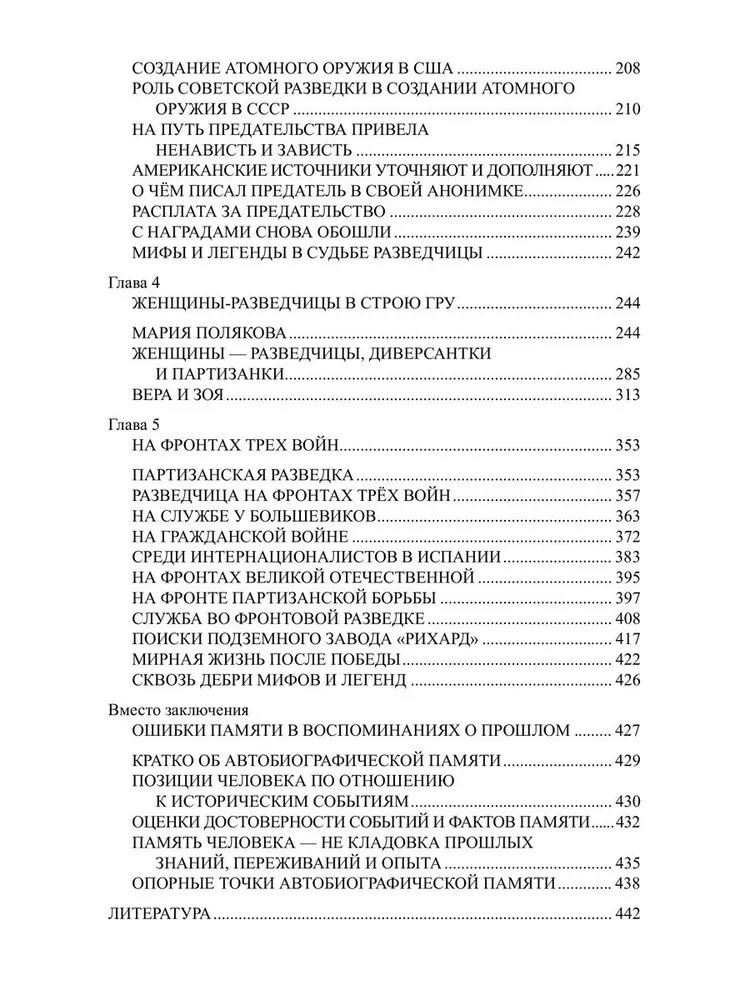 СОЗДАНИЕ АТОМНОГО ОРУЖИЯ В США ........ 208
РОЛЬ СОВЕТСКОЙ РАЗВЕДКИ В СОЗДАНИИ АТОМНОГО ОРУЖИЯ В СССР ........ 210
НА ПУТЬ ПРЕДАТЕЛЬСТВА ПРИВЕЛА НЕНАВИСТЬ И ЗАВИСТЬ ........ 215
АМЕРИКАНСКИЕ ИСТОЧНИКИ УТОЧНЯЮТ И ДОПОЛНЯЮТ ........ 221
О ЧЁМ ПИСАЛ ПРЕДАТЕЛЬ В СВОЕЙ АНОНИМКЕ ........ 226
РАСПЛАТА ЗА ПРЕДАТЕЛЬСТВО ........ 228
С НАГРАДАМИ СНОВА ОБОШЛИ ........ 239
МИФЫ И ЛЕГЕНДЫ В СУДЬБЕ РАЗВЕДЧИЦЫ ........ 242

Глава 4
ЖЕНЩИНЫ-РАЗВЕДЧИЦЫ В СТРОЮ ГРУ ........ 244

МАРИЯ ПОЛЯКОВА ........ 244
ЖЕНЩИНЫ — РАЗВЕДЧИЦЫ, ДИВЕРСАНТКИ И ПАРТИЗАНКИ ........ 285
ВЕРА И ЗОЯ ........ 313

Глава 5
НА ФРОНТАХ ТРЕХ ВОЙН ........ 353

ПАРТИЗАНСКАЯ РАЗВЕДКА ........ 353
РАЗВЕДЧИЦА НА ФРОНТАХ ТРЁХ ВОЙН ........ 357
НА СЛУЖБЕ У БОЛЬШЕВИКОВ ........ 363
НА ГРАЖДАНСКОЙ ВОЙНЕ ........ 372
СРЕДИ ИНТЕРНАЦИОНАЛИСТОВ В ИСПАНИИ ........ 383
НА ФРОНТАХ ВЕЛИКОЙ ОТЕЧЕСТВЕННОЙ ........ 395
НА ФРОНТЕ ПАРТИЗАНСКОЙ БОРЬБЫ ........ 397
СЛУЖБА ВО ФРОНТОВОЙ РАЗВЕДКЕ ........ 408
ПОИСКИ ПОДЗЕМНОГО ЗАВОДА «РИХАРД» ........ 417
МИРНАЯ ЖИЗНЬ ПОСЛЕ ПОБЕДЫ ........ 422
СКВОЗЬ ДЕБРИ МИФОВ И ЛЕГЕНД ........ 426

Вместо заключения
ОШИБКИ ПАМЯТИ В ВОСПОМИНАНИЯХ О ПРОШЛОМ ........ 427

КРАТКО ОБ АВТОБИОГРАФИЧЕСКОЙ ПАМЯТИ ........ 429
ПОЗИЦИИ ЧЕЛОВЕКА ПО ОТНОШЕНИЮ К ИСТОРИЧЕСКИМ СОБЫТИЯМ ........ 430
ОЦЕНКИ ДОСТОВЕРНОСТИ СОБЫТИЙ И ФАКТОВ ПАМЯТИ ........ 432
ПАМЯТЬ ЧЕЛОВЕКА — НЕ КЛАДОВКА ПРОШЛЫХ ЗНАНИЙ, ПЕРЕЖИВАНИЙ И ОПЫТА ........ 435
ОПОРНЫЕ ТОЧКИ АВТОБИОГРАФИЧЕСКОЙ ПАМЯТИ ........ 438

ЛИТЕРАТУРА ........ 442